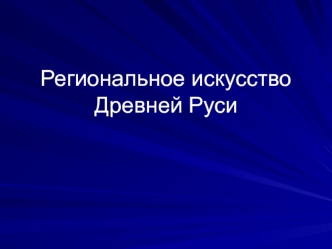 Региональное искусство Древней Руси